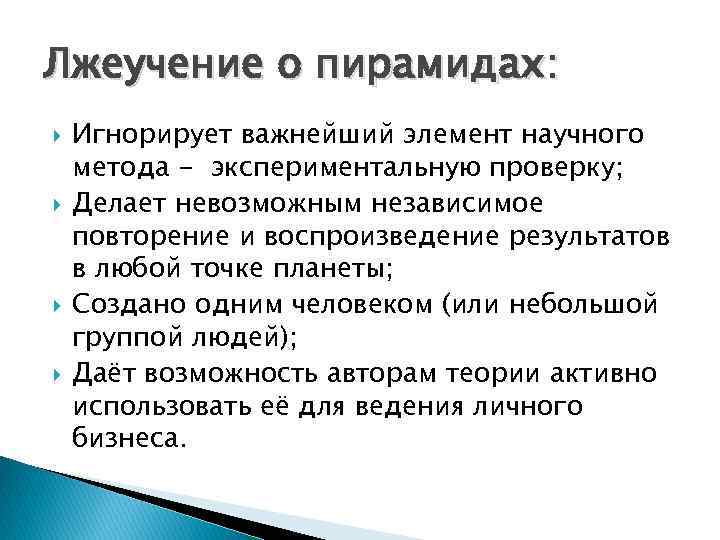 Лжеучение о пирамидах:

Игнорирует важнейший элемент научного метода - экспериментальную проверку;

Делает невозможным независимое повторение и воспроизведение результатов в любой точке планеты;

Создано одним человеком (или небольшой группой людей);

Даёт возможность авторам теории активно использовать её для ведения личного бизнеса.